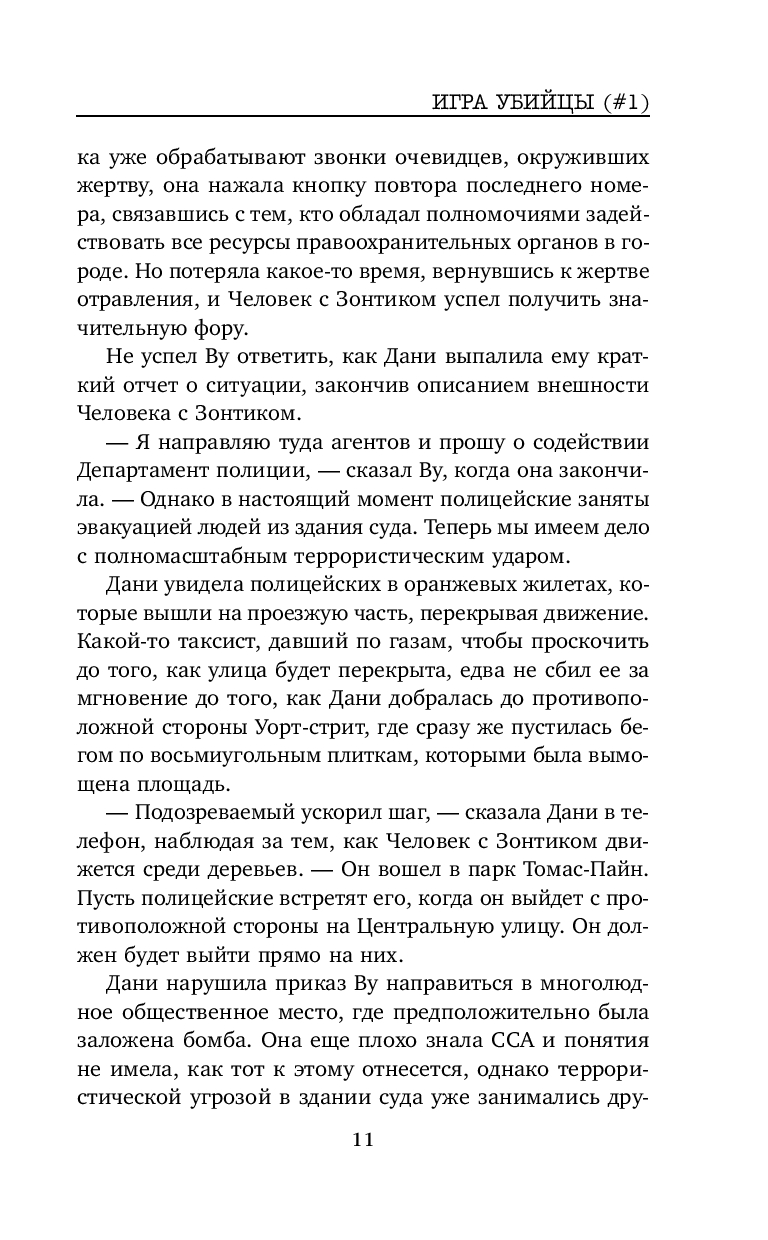 ИГРА УБИЙЦЫ (#1)

ка уже обрабатывают звонки очевидцев, окруживших жертву, она нажала кнопку повтора последнего номера, связавшись с тем, кто обладал полномочиями задействовать все ресурсы правоохранительных органов в городе. Но потеряла какое-то время, вернувшись к жертве отравления, и Человек с Зонтиком успел получить значительную фору.

Не успел Ву ответить, как Дани выпалила ему краткий отчет о ситуации, закончив описанием внешности Человека с Зонтиком.

— Я направляю туда агентов и прошу о содействии Департамент полиции, — сказал Ву, когда она закончила. — Однако в настоящий момент полицейские заняты эвакуацией людей из здания суда. Теперь мы имеем дело с полномасштабным террористическим ударом.

Дани увидела полицейских в оранжевых жилетах, которые вышли на проезжую часть, перекрывая движение. Какой-то таксист, давший по газам, чтобы проскочить до того, как улица будет перекрыта, едва не сбил ее за мгновение до того, как Дани добралась до противоположной стороны Уорт-стрит, где сразу же пустилась бегом по восьмиугольным плиткам, которыми была вымощена площадь.

— Подозреваемый ускорил шаг, — сказала Дани в телефон, наблюдая за тем, как Человек с Зонтиком движется среди деревьев. — Он вошел в парк Томас-Пайн. Пусть полицейские встретят его, когда он выйдет с противоположной стороны на Центральную улицу. Он должен будет выйти прямо на них.

Дани нарушила приказ Ву направиться в многолюдное общественное место, где предположительно была заложена бомба. Она еще плохо знала ССА и понятия не имела, как тот к этому отнесется, однако террористической угрозой в здании суда уже занимались дру-

11